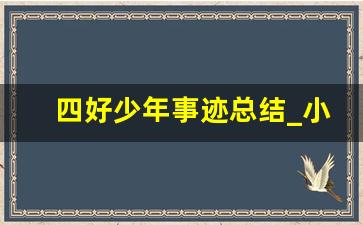 四好少年事迹总结_小